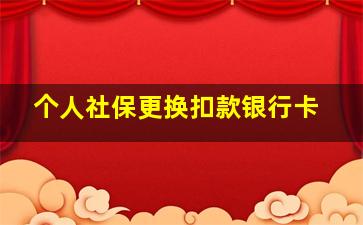 个人社保更换扣款银行卡